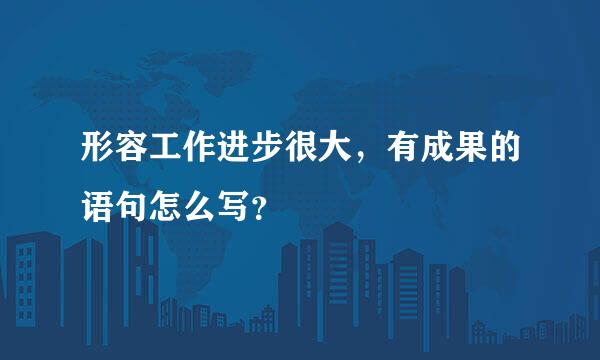 形容工作进步很大，有成果的语句怎么写？